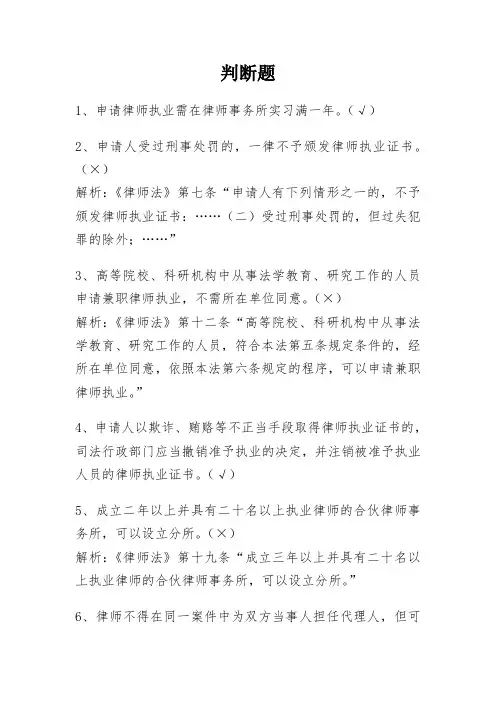 判断题

1、申请律师执业需在律师事务所实习满一年。(√)

2、申请人受过刑事处罚的，一律不予颁发律师执业证书。(×)
解析：《律师法》第七条“申请人有下列情形之一的，不予颁发律师执业证书：……(二)受过刑事处罚的，但过失犯罪的除外；……”

3、高等院校、科研机构中从事法学教育、研究工作的人员申请兼职律师执业，不需所在单位同意。(×)
解析：《律师法》第十二条“高等院校、科研机构中从事法学教育、研究工作的人员，符合本法第五条规定条件的，经所在单位同意，依照本法第六条规定的程序，可以申请兼职律师执业。”

4、申请人以欺诈、贿赂等不正当手段取得律师执业证书的，司法行政部门应当撤销准予执业的决定，并注销被准予执业人员的律师执业证书。(√)

5、成立二年以上并具有二十名以上执业律师的合伙律师事务所，可以设立分所。(×)
解析：《律师法》第十九条“成立三年以上并具有二十名以上执业律师的合伙律师事务所，可以设立分所。”

6、律师不得在同一案件中为双方当事人担任代理人，但可